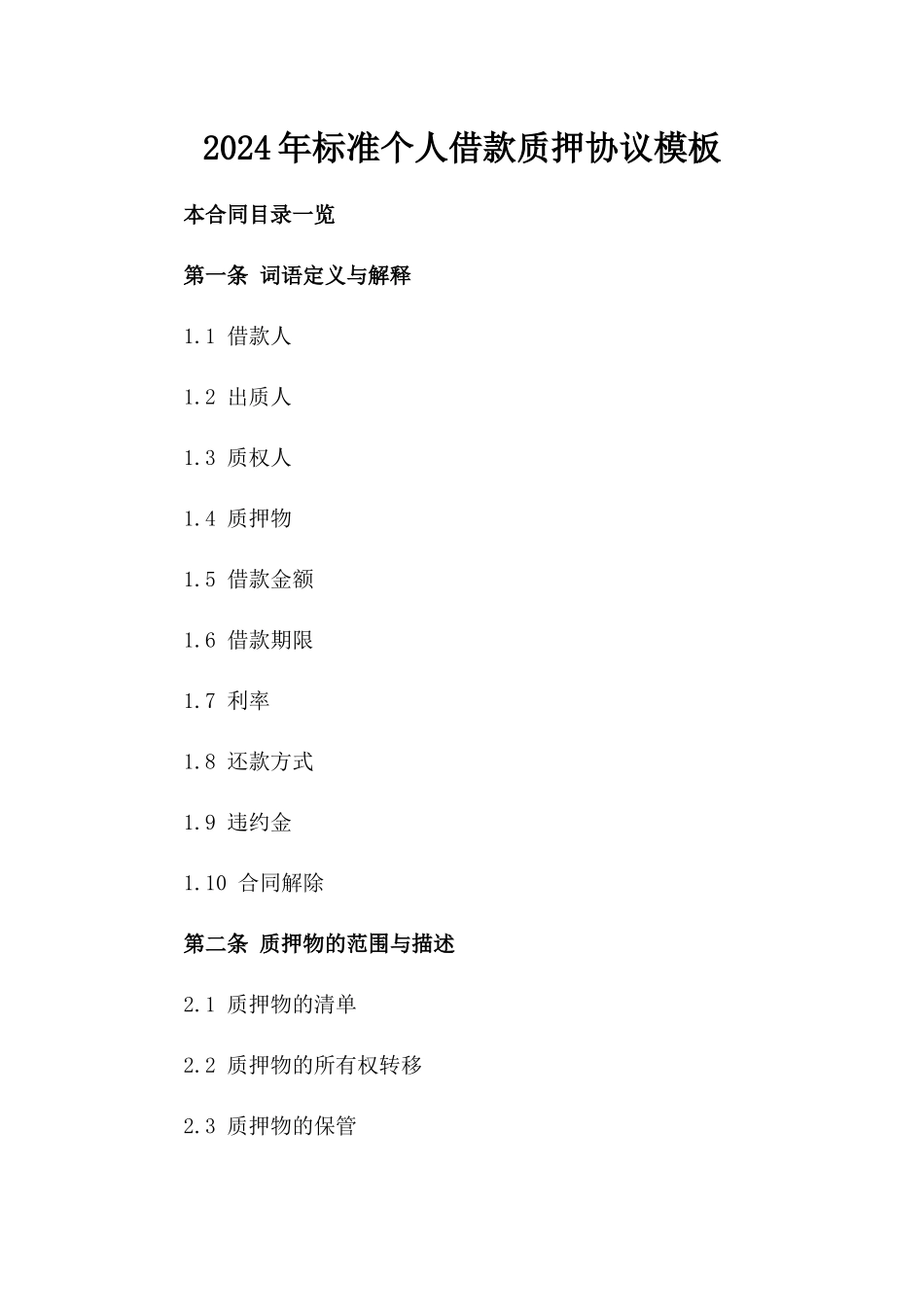 2024年标准个人借款质押协议模板

本合同目录一览

第一条 词语定义与解释

1.1 借款人

1.2 出质人

1.3 质权人

1.4 质押物

1.5 借款金额

1.6 借款期限

1.7 利率

1.8 还款方式

1.9 违约金

1.10 合同解除

第二条 质押物的范围与描述

2.1 质押物的清单

2.2 质押物的所有权转移

2.3 质押物的保管